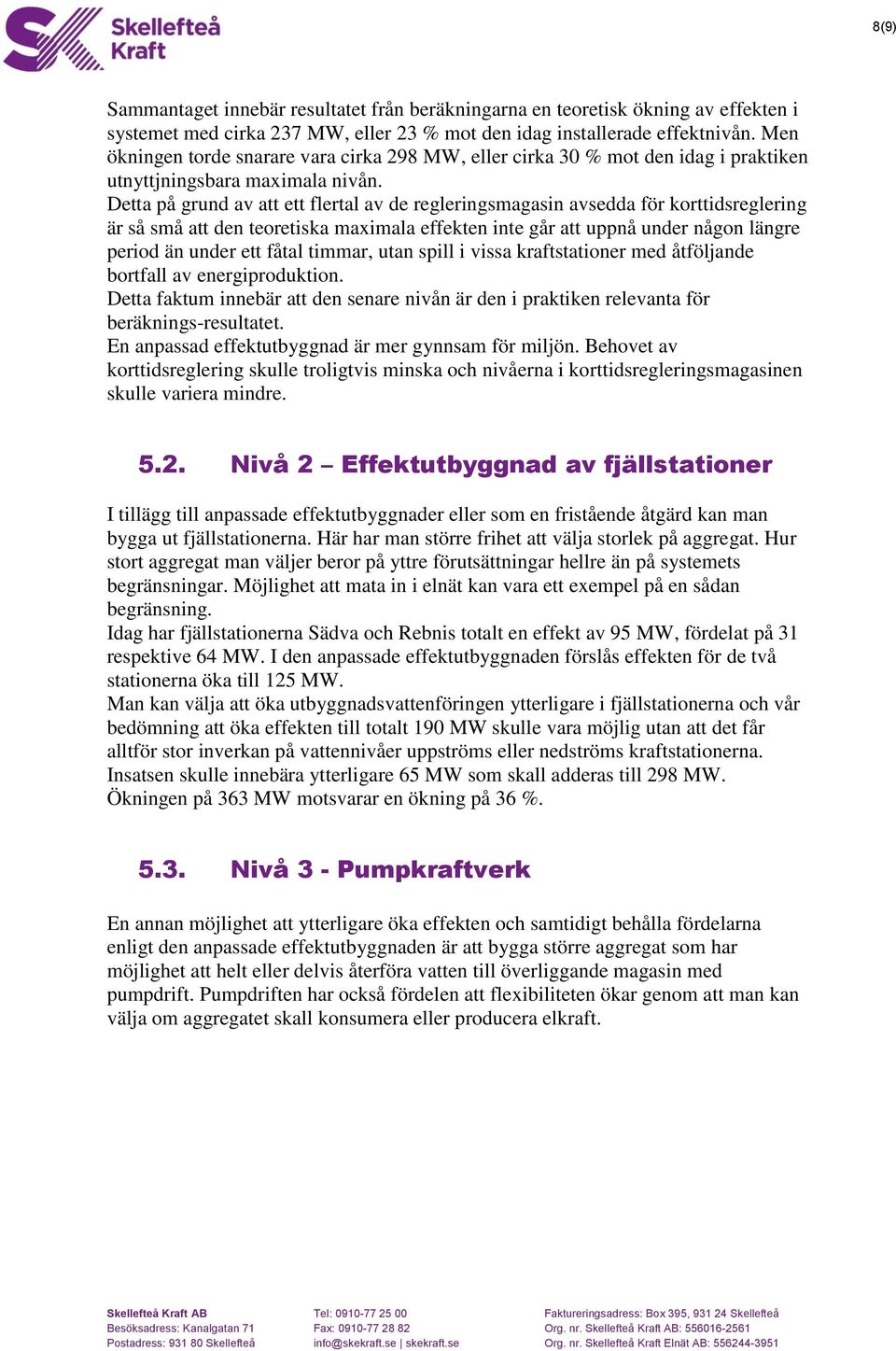 Skellefteå Kraft

8(9)

Sammantaget innebär resultatet från beräkningarna en teoretisk ökning av effekten i systemet med cirka 237 MW, eller 23 % mot den idag installerade effektnivån. Men ökningen torde snarare vara cirka 298 MW, eller cirka 30 % mot den idag i praktiken utnyttjningsbara maximala nivån.
Detta på grund av att ett flertal av de regleringsmagasin avsedda för korttidsreglering är så små att den teoretiska maximala effekten inte går att uppnå under någon längre period än under ett fåtal timmar, utan spill i vissa kraftstationer med åtföljande bortfall av energiproduktion.
Detta faktum innebär att den senare nivån är den i praktiken relevanta för beräknings-resultatet.
En anpassad effektutbyggnad är mer gynnsam för miljön. Behovet av korttidsreglering skulle troligtvis minska och nivåerna i korttidsregleringsmagasinen skulle variera mindre.

5.2. Nivå 2 – Effektutbyggnad av fjällstationer

I tillägg till anpassade effektutbyggnader eller som en fristående åtgärd kan man bygga ut fjällstationerna. Här har man större frihet att välja storlek på aggregat. Hur stort aggregat man väljer beror på yttre förutsättningar hellre än på systemets begränsningar. Möjlighet att mata in i elnät kan vara ett exempel på en sådan begränsning.
Idag har fjällstationerna Sädva och Rebnis totalt en effekt av 95 MW, fördelat på 31 respektive 64 MW. I den anpassade effektutbyggnaden förslås effekten för de två stationerna öka till 125 MW.
Man kan välja att öka utbyggnadsvattenföringen ytterligare i fjällstationerna och vår bedömning att öka effekten till totalt 190 MW skulle vara möjlig utan att det får alltför stor inverkan på vattennivåer uppströms eller nedströms kraftstationerna.
Insatsen skulle innebära ytterligare 65 MW som skall adderas till 298 MW.
Ökningen på 363 MW motsvarar en ökning på 36 %.

5.3. Nivå 3 - Pumpkraftverk

En annan möjlighet att ytterligare öka effekten och samtidigt behålla fördelarna enligt den anpassade effektutbyggnaden är att bygga större aggregat som har möjlighet att helt eller delvis återföra vatten till överliggande magasin med pumpdrift. Pumpdriften har också fördelen att flexibiliteten ökar genom att man kan välja om aggregatet skall konsumera eller producera elkraft.

Skellefteå Kraft AB
Besöksadress: Kanalgatan 71
Postadress: 931 80 Skellefteå

Tel: 0910-77 25 00
Fax: 0910-77 28 82
info@skekraft.se | skekraft.se

Faktureringsadress: Box 395, 931 24 Skellefteå
Org. nr. Skellefteå Kraft AB: 556016-2561
Org. nr. Skellefteå Kraft Elnät AB: 556244-3951